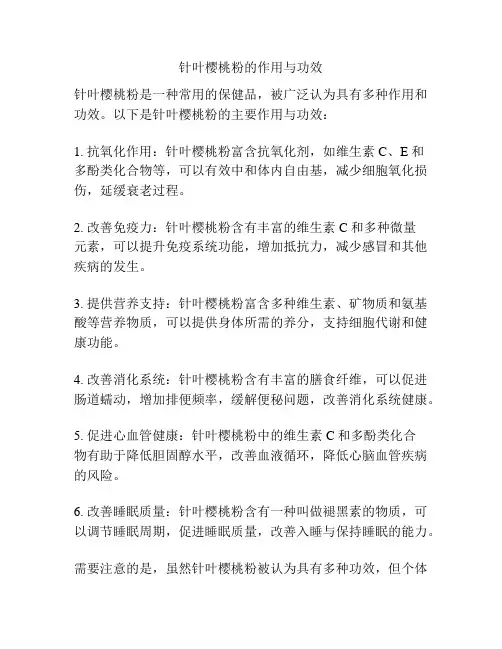 针叶樱桃粉的作用与功效

针叶樱桃粉是一种常用的保健品，被广泛认为具有多种作用和功效。以下是针叶樱桃粉的主要作用与功效：

1. 抗氧化作用：针叶樱桃粉富含抗氧化剂，如维生素 C、E 和多酚类化合物等，可以有效中和体内自由基，减少细胞氧化损伤，延缓衰老过程。

2. 改善免疫力：针叶樱桃粉含有丰富的维生素 C 和多种微量元素，可以提升免疫系统功能，增加抵抗力，减少感冒和其他疾病的发生。

3. 提供营养支持：针叶樱桃粉富含多种维生素、矿物质和氨基酸等营养物质，可以提供身体所需的养分，支持细胞代谢和健康功能。

4. 改善消化系统：针叶樱桃粉含有丰富的膳食纤维，可以促进肠道蠕动，增加排便频率，缓解便秘问题，改善消化系统健康。

5. 促进心血管健康：针叶樱桃粉中的维生素 C 和多酚类化合物有助于降低胆固醇水平，改善血液循环，降低心脑血管疾病的风险。

6. 改善睡眠质量：针叶樱桃粉含有一种叫做褪黑素的物质，可以调节睡眠周期，促进睡眠质量，改善入睡与保持睡眠的能力。

需要注意的是，虽然针叶樱桃粉被认为具有多种功效，但个体